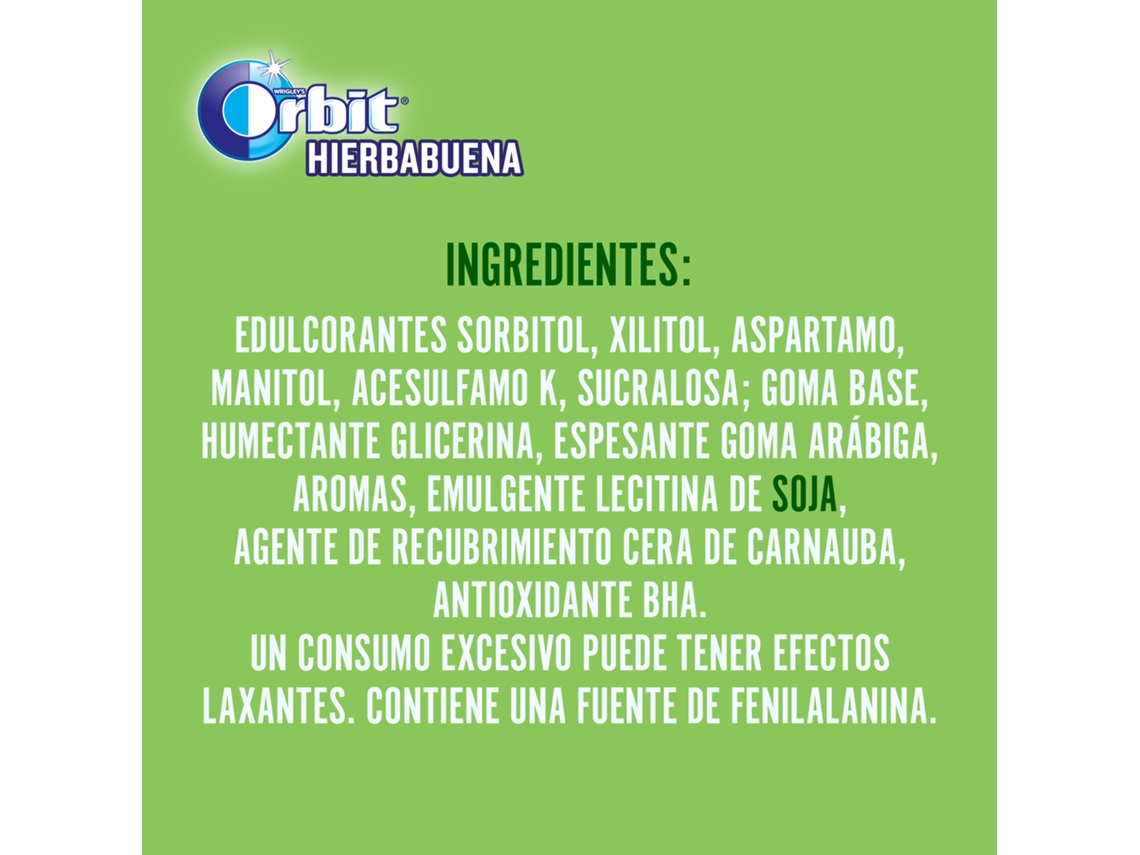 WRIGLEY'S
Orbit®
HIERBABUENA

INGREDIENTES:

EDULCORANTES SORBITOL, XILITOL, ASPARTAMO, MANITOL, ACESULFAMO K, SUCRALOSA; GOMA BASE, HUMECTANTE GLICERINA, ESPESANTE GOMA ARÁBIGA, AROMAS, EMULGENTE LECITINA DE SOJA, AGENTE DE RECUBRIMIENTO CERA DE CARNAUBA, ANTIOXIDANTE BHA.
UN CONSUMO EXCESIVO PUEDE TENER EFECTOS LAXANTES. CONTIENE UNA FUENTE DE FENILALANINA.